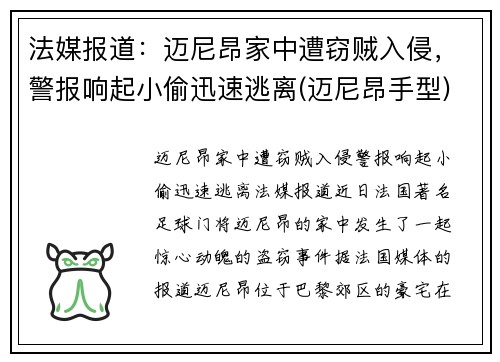 法媒报道：迈尼昂家中遭窃贼入侵，警报响起小偷迅速逃离(迈尼昂手型)

迈尼昂家中遭窃贼入侵警报响起小偷迅速逃离法媒报道近日法国著名足球门将迈尼昂的家中发生了一起惊心动魄的盗窃事件据法国媒体的报道迈尼昂位于巴黎郊区的豪宅在